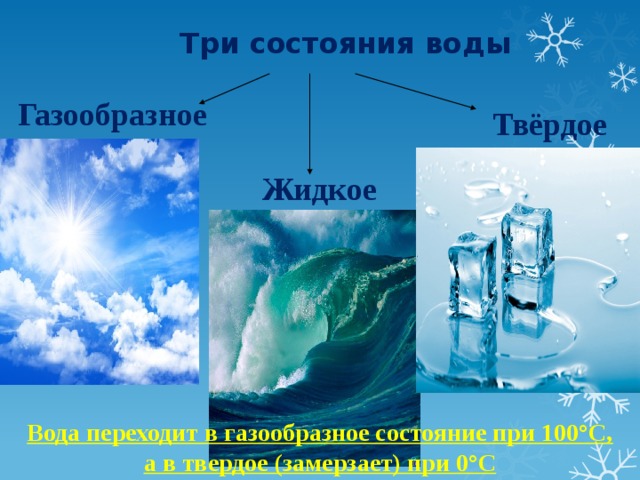 Три состояния воды

Газообразное

Жидкое

Твёрдое

Вода переходит в газообразное состояние при 100°С, а в твердое (замерзает) при 0°С